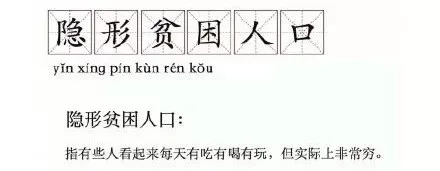 隐形贫困人口

yǐn xíng pín kùn rén kǒu

隐形贫困人口：

指有些人看起来每天有吃有喝有玩，但实际上非常穷。